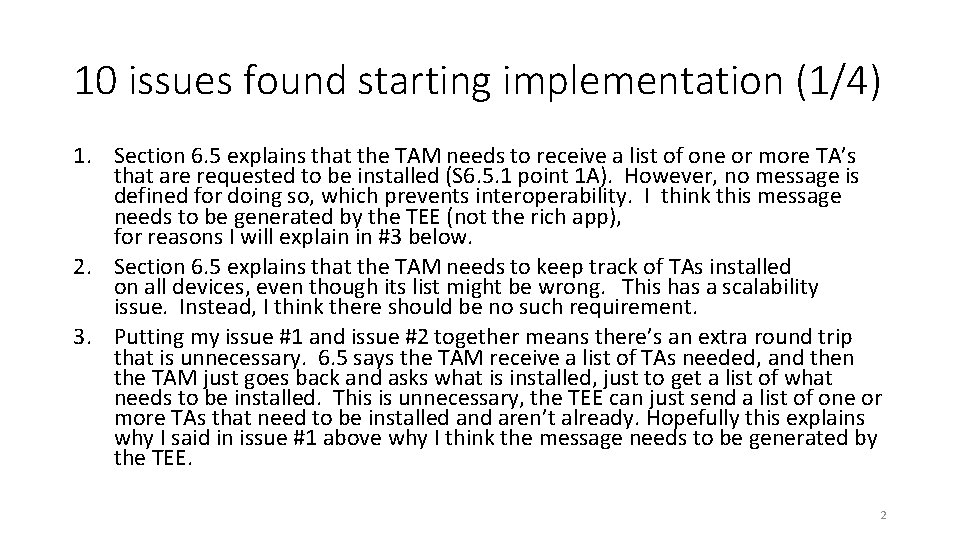 10 issues found starting implementation (1/4)

1. Section 6.5 explains that the TAM needs to receive a list of one or more TA's that are requested to be installed (S6.5.1 point 1A). However, no message is defined for doing so, which prevents interoperability. I think this message needs to be generated by the TEE (not the rich app), for reasons I will explain in #3 below.
2. Section 6.5 explains that the TAM needs to keep track of TAs installed on all devices, even though its list might be wrong. This has a scalability issue. Instead, I think there should be no such requirement.
3. Putting my issue #1 and issue #2 together means there's an extra round trip that is unnecessary. 6.5 says the TAM receive a list of TAs needed, and then the TAM just goes back and asks what is installed, just to get a list of what needs to be installed. This is unnecessary, the TEE can just send a list of one or more TAs that need to be installed and aren't already. Hopefully this explains why I said in issue #1 above why I think the message needs to be generated by the TEE.

2